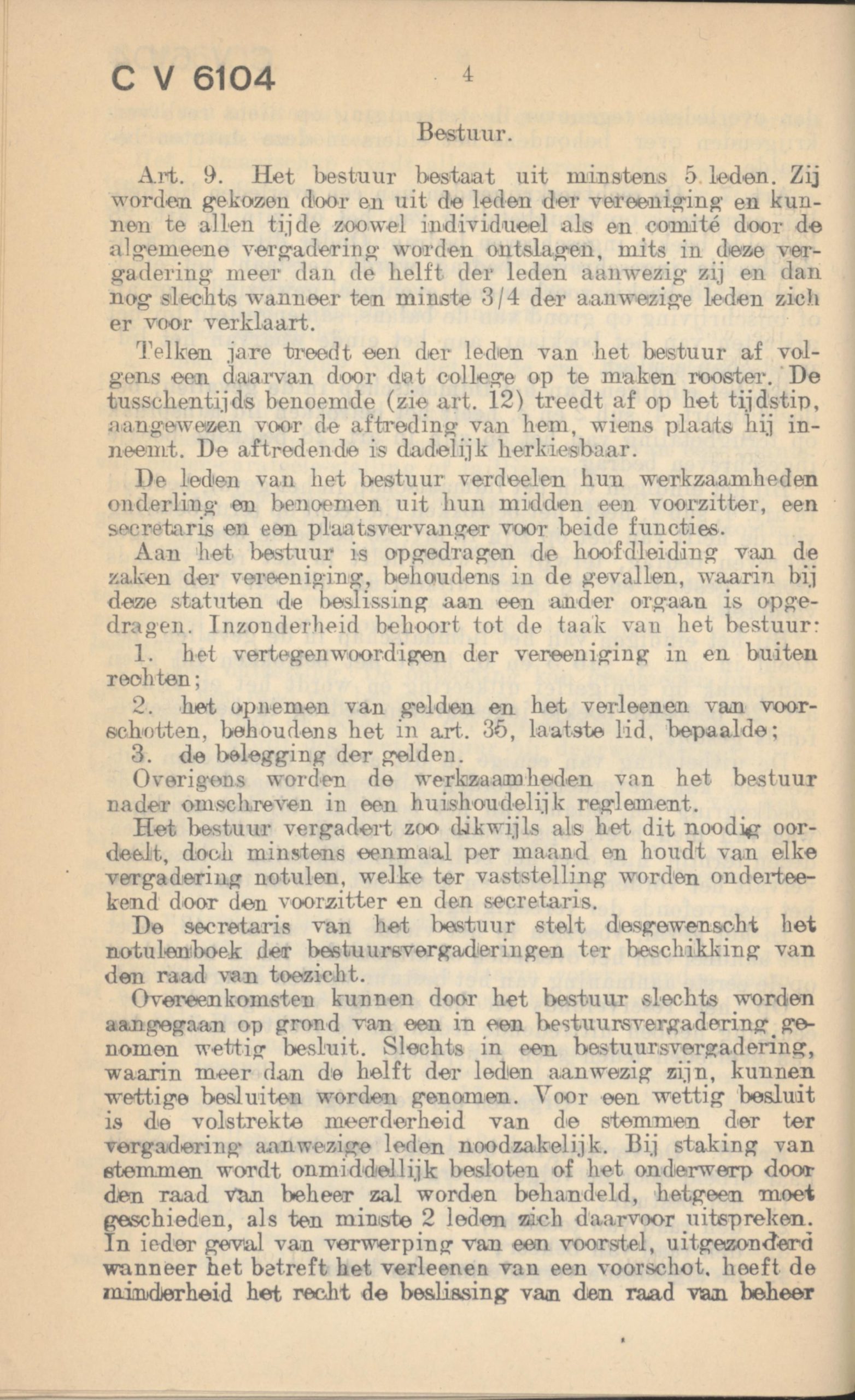 C V 6104 4

Bestuur.

Art. 9. Het bestuur bestaat uit minstens 5 leden. Zij worden gekozen door en uit de leden der vereeniging en kunnen te allen tijde zoowel individueel als en comité door de algemeene vergadering worden ontslagen, mits in deze vergadering meer dan de helft der leden aanwezig zij en dan nog slechts wanneer ten minste 3/4 der aanwezige leden zich er voor verklaart.

Telken jare treedt een der leden van het bestuur af volgens een daarvan door dat college op te maken rooster. De tusschentijds benoemde (zie art. 12) treedt af op het tijdstip, aangewezen voor de aftreding van hem, wiens plaats hij inneemt. De aftredende is dadelijk herkiesbaar.

De leden van het bestuur verdeelen hun werkzaamheden onderling en benoemen uit hun midden een voorzitter, een secretaris en een plaatsvervanger voor beide functies.

Aan het bestuur is opgedragen de hoofdleiding van de zaken der vereeniging, behoudens in de gevallen, waarin bij deze statuten de beslissing aan een ander orgaan is opgedragen. Inzonderheid behoort tot de taak van het bestuur:

1. het vertegenwoordigen der vereeniging in en buiten rechten;

2. het opnemen van gelden en het verleenen van voorschotten, behoudens het in art. 35, laatste lid, bepaalde;

3. de belegging der gelden.

Overigens worden de werkzaamheden van het bestuur nader omschreven in een huishoudelijk reglement.

Het bestuur vergadert zoo dikwijls als het dit noodig oordeelt, doch minstens eenmaal per maand en houdt van elke vergadering notulen, welke ter vaststelling worden onderteekend door den voorzitter en den secretaris.

De secretaris van het bestuur stelt desgewenscht het notulenboek der bestuursvergaderingen ter beschikking van den raad van toezicht.

Overeenkomsten kunnen door het bestuur slechts worden aangegaan op grond van een in een bestuursvergadering genomen wettig besluit. Slechts in een bestuursvergadering, waarin meer dan de helft der leden aanwezig zijn, kunnen wettige besluiten worden genomen. Voor een wettig besluit is de volstrekte meerderheid van de stemmen der ter vergadering aanwezige leden noodzakelijk. Bij staking van stemmen wordt onmiddellijk besloten of het onderwerp door den raad van beheer zal worden behandeld, hetgeen moet geschieden, als ten minste 2 leden zich daarvoor uitspreken. In ieder geval van verwerping van een voorstel, uitgezonderd wanneer het betreft het verleenen van een voorschot, heeft de minderheid het recht de beslissing van den raad van beheer